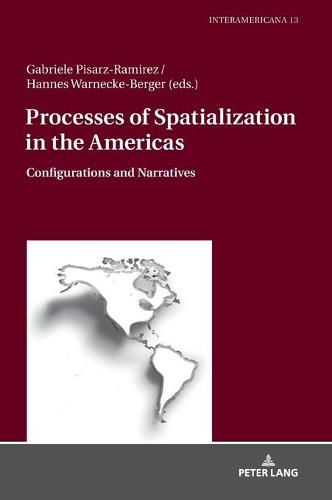 INTERAMERICANA 13

Gabriele Pisarz-Ramirez /
Hannes Warnecke-Berger (eds.)

Processes of Spatialization in the Americas

Configurations and Narratives

PETER LANG